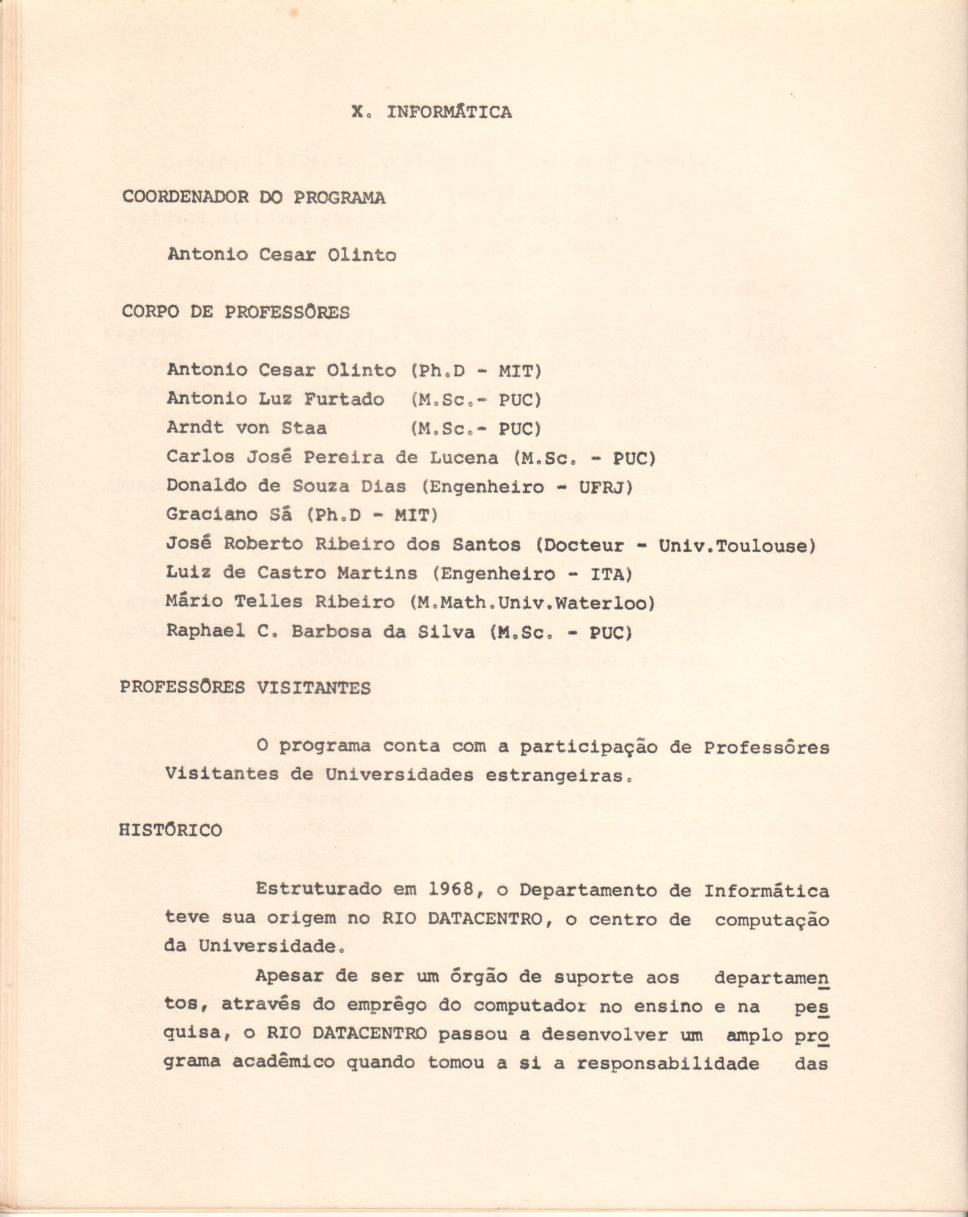 X. INFORMÁTICA

COORDENADOR DO PROGRAMA

Antonio Cesar Olinto

CORPO DE PROFESSÔRES

Antonio Cesar Olinto (Ph.D - MIT)
Antonio Luz Furtado (M.Sc.- PUC)
Arndt von Staa (M.Sc.- PUC)
Carlos José Pereira de Lucena (M.Sc. - PUC)
Donaldo de Souza Dias (Engenheiro - UFRJ)
Graciano Sá (Ph.D - MIT)
José Roberto Ribeiro dos Santos (Docteur - Univ.Toulouse)
Luiz de Castro Martins (Engenheiro - ITA)
Mário Telles Ribeiro (M.Math.Univ.Waterloo)
Raphael C. Barbosa da Silva (M.Sc. - PUC)

PROFESSÔRES VISITANTES

O programa conta com a participação de Professôres Visitantes de Universidades estrangeiras.

HISTÓRICO

Estruturado em 1968, o Departamento de Informática teve sua origem no RIO DATACENTRO, o centro de computação da Universidade.

Apesar de ser um órgão de suporte aos departamentos, através do emprêgo do computador no ensino e na pesquisa, o RIO DATACENTRO passou a desenvolver um amplo programa acadêmico quando tomou a si a responsabilidade das